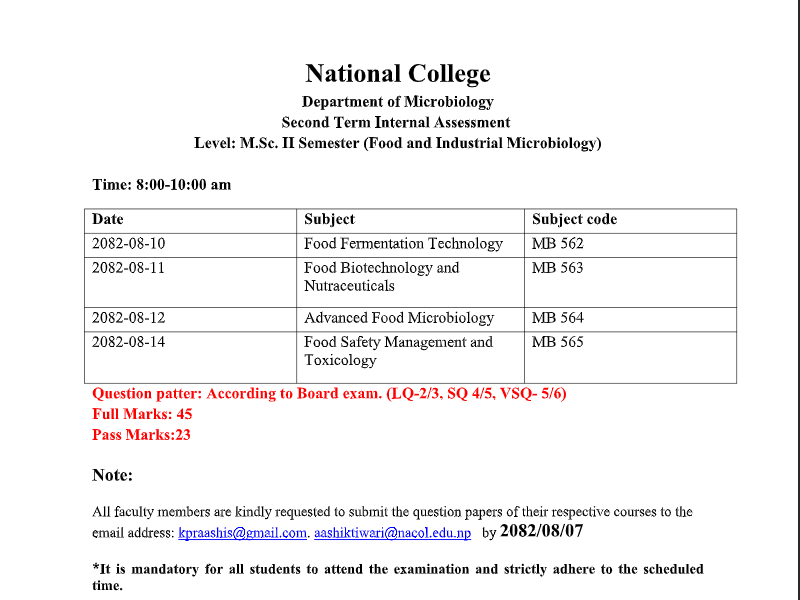 National College
Department of Microbiology
Second Term Internal Assessment
Level: M.Sc. II Semester (Food and Industrial Microbiology)

Time: 8:00-10:00 am

| Date | Subject | Subject code |
|---|---|---|
| 2082-08-10 | Food Fermentation Technology | MB 562 |
| 2082-08-11 | Food Biotechnology and Nutraceuticals | MB 563 |
| 2082-08-12 | Advanced Food Microbiology | MB 564 |
| 2082-08-14 | Food Safety Management and Toxicology | MB 565 |

Question patter: According to Board exam. (LQ-2/3, SQ 4/5, VSQ- 5/6)
Full Marks: 45
Pass Marks:23

Note:

All faculty members are kindly requested to submit the question papers of their respective courses to the email address: kpraashis@gmail.com. aashiktiwari@nacol.edu.np by 2082/08/07

*It is mandatory for all students to attend the examination and strictly adhere to the scheduled time.